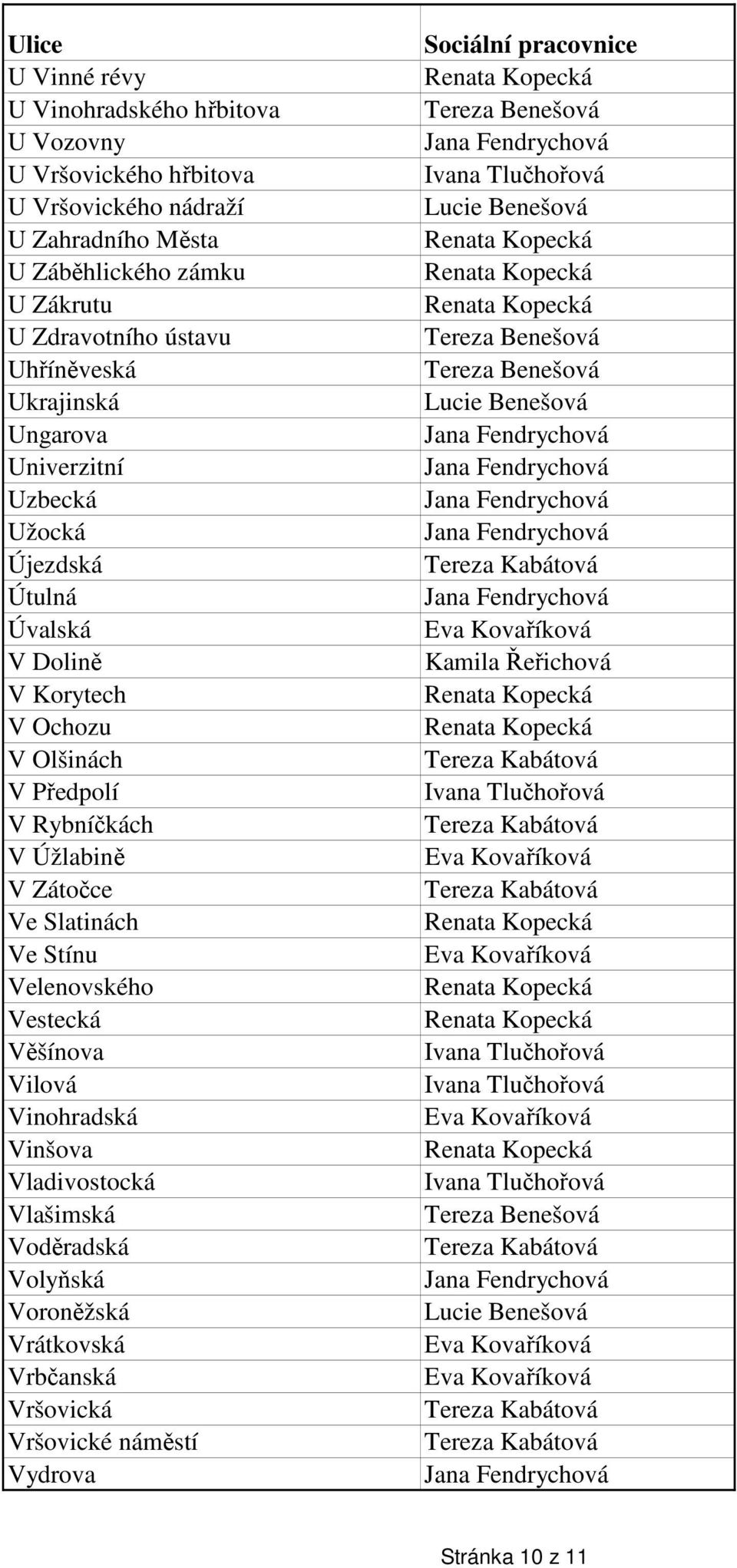 | Ulice | Sociální pracovnice |
|---|---|
| U Vinné révy | Renata Kopecká |
| U Vinohradského hřbitova | Tereza Benešová |
| U Vozovny | Jana Fendrychová |
| U Vršovického hřbitova | Ivana Tlučhořová |
| U Vršovického nádraží | Lucie Benešová |
| U Zahradního Města | Renata Kopecká |
| U Záběhlického zámku | Renata Kopecká |
| U Zákrutu | Renata Kopecká |
| U Zdravotního ústavu | Tereza Benešová |
| Uhříněveská | Tereza Benešová |
| Ukrajinská | Lucie Benešová |
| Ungarova | Jana Fendrychová |
| Univerzitní | Jana Fendrychová |
| Uzbecká | Jana Fendrychová |
| Užocká | Jana Fendrychová |
| Újezdská | Tereza Kabátová |
| Útulná | Jana Fendrychová |
| Úvalská | Eva Kovaříková |
| V Dolině | Kamila Řeřichová |
| V Korytech | Renata Kopecká |
| V Ochozu | Renata Kopecká |
| V Olšinách | Tereza Kabátová |
| V Předpolí | Ivana Tlučhořová |
| V Rybníčkách | Tereza Kabátová |
| V Úžlabině | Eva Kovaříková |
| V Zátočce | Tereza Kabátová |
| Ve Slatinách | Renata Kopecká |
| Ve Stínu | Eva Kovaříková |
| Velenovského | Renata Kopecká |
| Vestecká | Renata Kopecká |
| Věšínova | Ivana Tlučhořová |
| Vilová | Ivana Tlučhořová |
| Vinohradská | Eva Kovaříková |
| Vinšova | Renata Kopecká |
| Vladivostocká | Ivana Tlučhořová |
| Vlašimská | Tereza Benešová |
| Voděradská | Tereza Kabátová |
| Volyňská | Jana Fendrychová |
| Voroněžská | Lucie Benešová |
| Vrátkovská | Eva Kovaříková |
| Vrbčanská | Eva Kovaříková |
| Vršovická | Tereza Kabátová |
| Vršovické náměstí | Tereza Kabátová |
| Vydrova | Jana Fendrychová |

Stránka 10 z 11